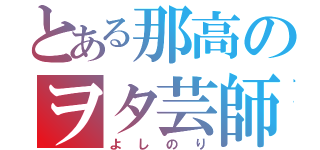 とある那高の
ヲタ芸師
よしのり